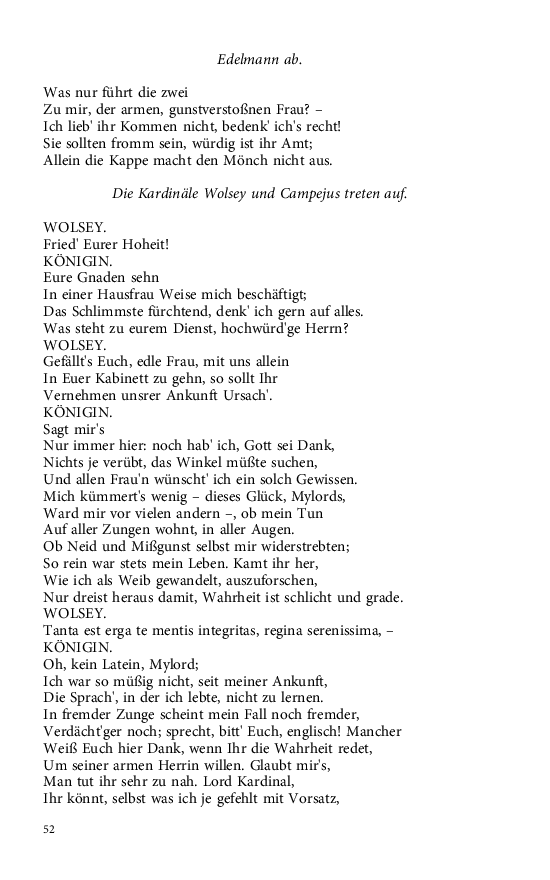 Edelmann ab.

Was nur führt die zwei
Zu mir, der armen, gunstverstoßnen Frau? –
Ich lieb' ihr Kommen nicht, bedenk' ich's recht!
Sie sollten fromm sein, würdig ist ihr Amt;
Allein die Kappe macht den Mönch nicht aus.

Die Kardinäle Wolsey und Campejus treten auf.

WOLSEY.
Fried' Eurer Hoheit!
KÖNIGIN.
Eure Gnaden sehn
In einer Hausfrau Weise mich beschäftigt;
Das Schlimmste fürchtend, denk' ich gern auf alles.
Was steht zu eurem Dienst, hochwürd'ge Herrn?
WOLSEY.
Gefällt's Euch, edle Frau, mit uns allein
In Euer Kabinett zu gehn, so sollt Ihr
Vernehmen unsrer Ankunft Ursach'.
KÖNIGIN.
Sagt mir's
Nur immer hier: noch hab' ich, Gott sei Dank,
Nichts je verübt, das Winkel müßte suchen,
Und allen Frau'n wünscht' ich ein solch Gewissen.
Mich kümmert's wenig – dieses Glück, Mylords,
Ward mir vor vielen andern –, ob mein Tun
Auf aller Zungen wohnt, in aller Augen.
Ob Neid und Mißgunst selbst mir widerstrebten;
So rein war stets mein Leben. Kamt ihr her,
Wie ich als Weib gewandelt, auszuforschen,
Nur dreist heraus damit, Wahrheit ist schlicht und grade.
WOLSEY.
Tanta est erga te mentis integritas, regina serenissima, –
KÖNIGIN.
Oh, kein Latein, Mylord;
Ich war so müßig nicht, seit meiner Ankunft,
Die Sprach', in der ich lebte, nicht zu lernen.
In fremder Zunge scheint mein Fall noch fremder,
Verdächt'ger noch; sprecht, bitt' Euch, englisch! Mancher
Weiß Euch hier Dank, wenn Ihr die Wahrheit redet,
Um seiner armen Herrin willen. Glaubt mir's,
Man tut ihr sehr zu nah. Lord Kardinal,
Ihr könnt, selbst was ich je gefehlt mit Vorsatz,

52